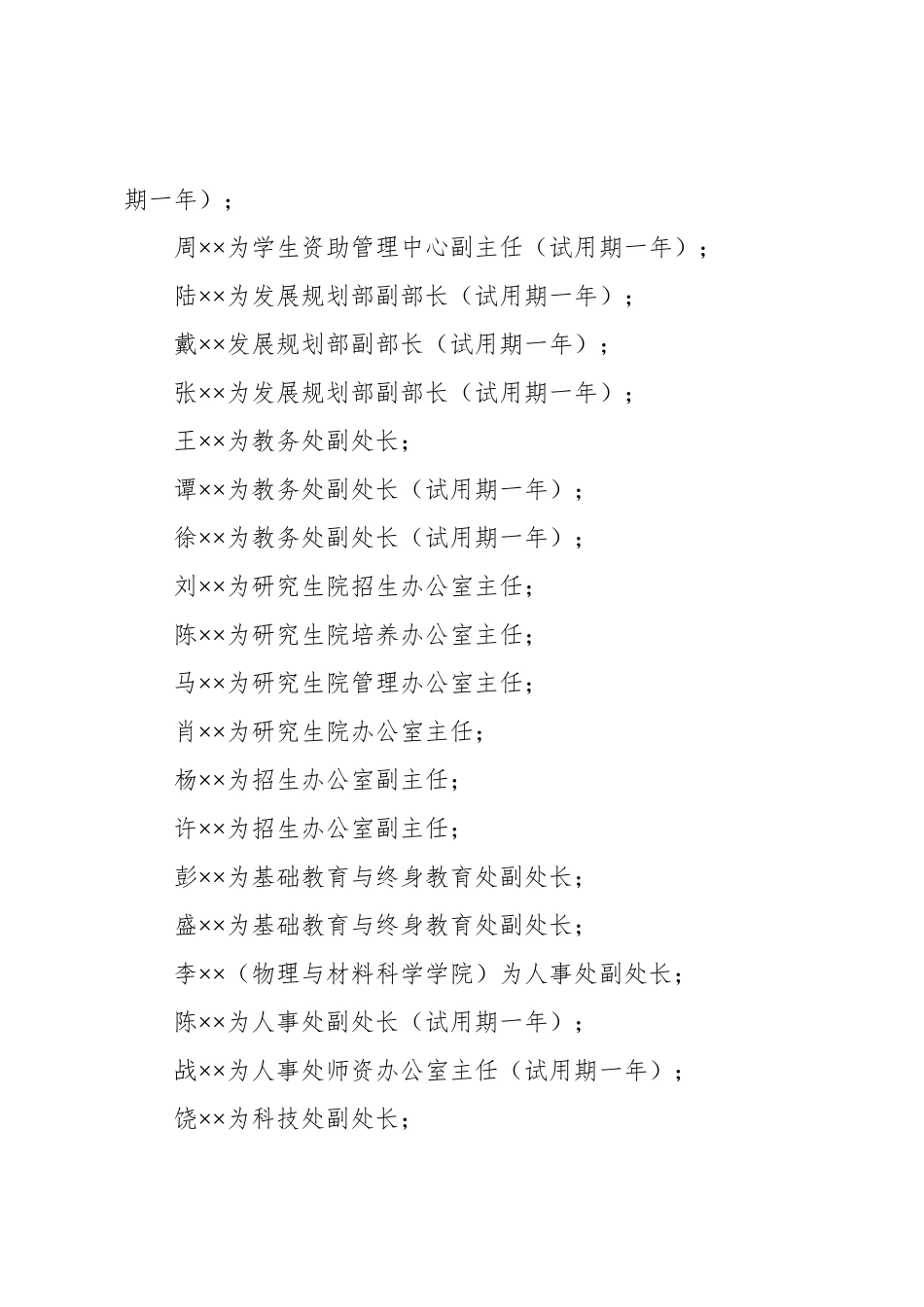 期一年）；

周××为学生资助管理中心副主任（试用期一年）；

陆××为发展规划部副部长（试用期一年）；

戴××发展规划部副部长（试用期一年）；

张××为发展规划部副部长（试用期一年）；

王××为教务处副处长；

谭××为教务处副处长（试用期一年）；

徐××为教务处副处长（试用期一年）；

刘××为研究生院招生办公室主任；

陈××为研究生院培养办公室主任；

马××为研究生院管理办公室主任；

肖××为研究生院办公室主任；

杨××为招生办公室副主任；

许××为招生办公室副主任；

彭××为基础教育与终身教育处副处长；

盛××为基础教育与终身教育处副处长；

李××（物理与材料科学学院）为人事处副处长；

陈××为人事处副处长（试用期一年）；

战××为人事处师资办公室主任（试用期一年）；

饶××为科技处副处长；